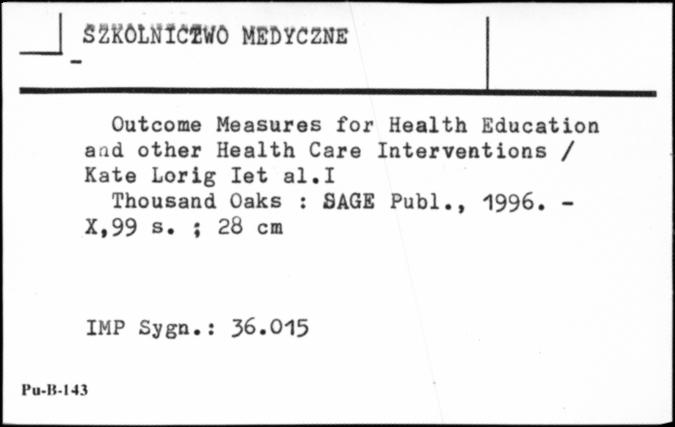 SZKOLNICTWO MEDYCZNE
-

Outcome Measures for Health Education and other Health Care Interventions / Kate Lorig Iet al.I
Thousand Oaks : SAGE Publ., 1996. - X,99 s. ; 28 cm

IMP Sygn.: 36.015

Pu-B-143